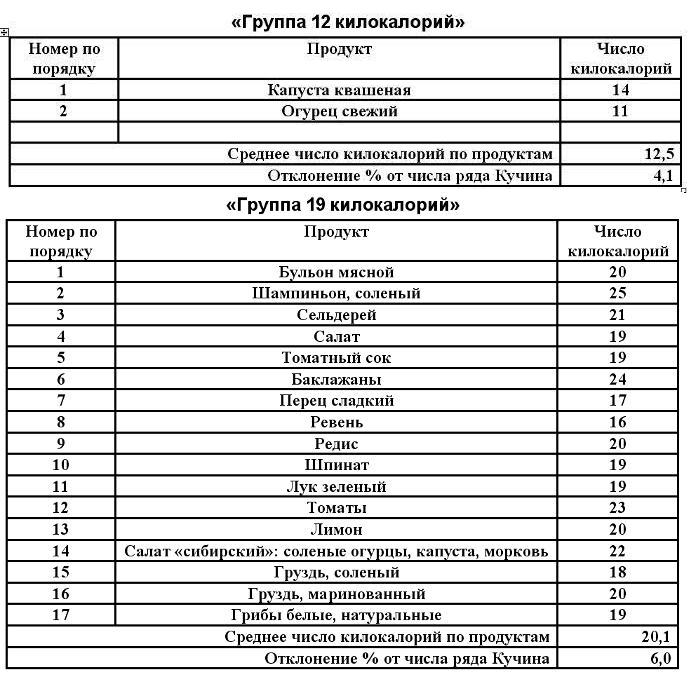 «Группа 12 килокалорий»

| Номер по порядку | Продукт | Число килокалорий |
|---|---|---|
| 1 | Капуста квашеная | 14 |
| 2 | Огурец свежий | 11 |
| | | |
| | Среднее число килокалорий по продуктам | 12,5 |
| | Отклонение % от числа ряда Кучина | 4,1 |

«Группа 19 килокалорий»

| Номер по порядку | Продукт | Число килокалорий |
|---|---|---|
| 1 | Бульон мясной | 20 |
| 2 | Шампиньон, соленый | 25 |
| 3 | Сельдерей | 21 |
| 4 | Салат | 19 |
| 5 | Томатный сок | 19 |
| 6 | Баклажаны | 24 |
| 7 | Перец сладкий | 17 |
| 8 | Ревень | 16 |
| 9 | Редис | 20 |
| 10 | Шпинат | 19 |
| 11 | Лук зеленый | 19 |
| 12 | Томаты | 23 |
| 13 | Лимон | 20 |
| 14 | Салат «сибирский»: соленые огурцы, капуста, морковь | 22 |
| 15 | Груздь, соленый | 18 |
| 16 | Груздь, маринованный | 20 |
| 17 | Грибы белые, натуральные | 19 |
| | Среднее число килокалорий по продуктам | 20,1 |
| | Отклонение % от числа ряда Кучина | 6,0 |